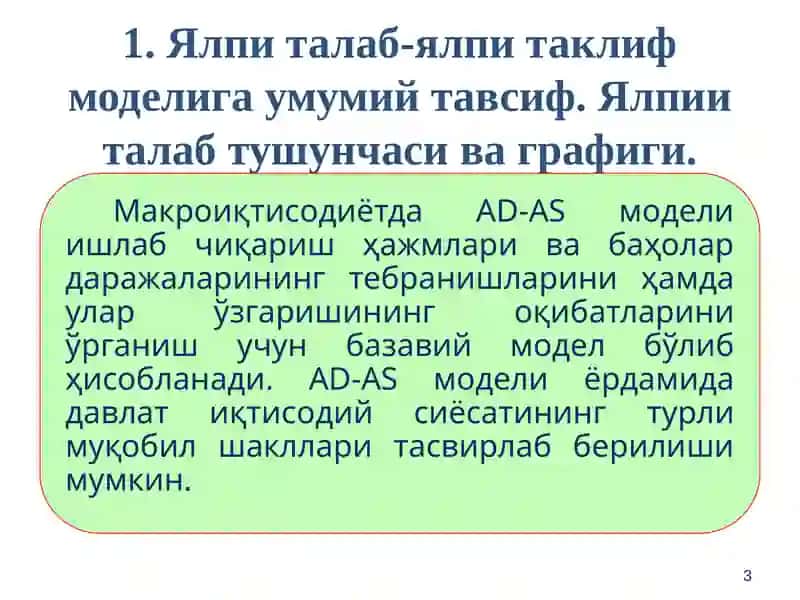 1. Ялпи талаб-ялпи таклиф моделига умумий тавсиф. Ялпии талаб тушунчаси ва графиги.

Макроиқтисодиётда AD-AS модели ишлаб чиқариш ҳажмлари ва баҳолар даражаларининг тебранишларини ҳамда улар ўзгаришининг оқибатларини ўрганиш учун базавий модел бўлиб ҳисобланади. AD-AS модели ёрдамида давлат иқтисодий сиёсатининг турли муқобил шакллари тасвирлаб берилиши мумкин.

3